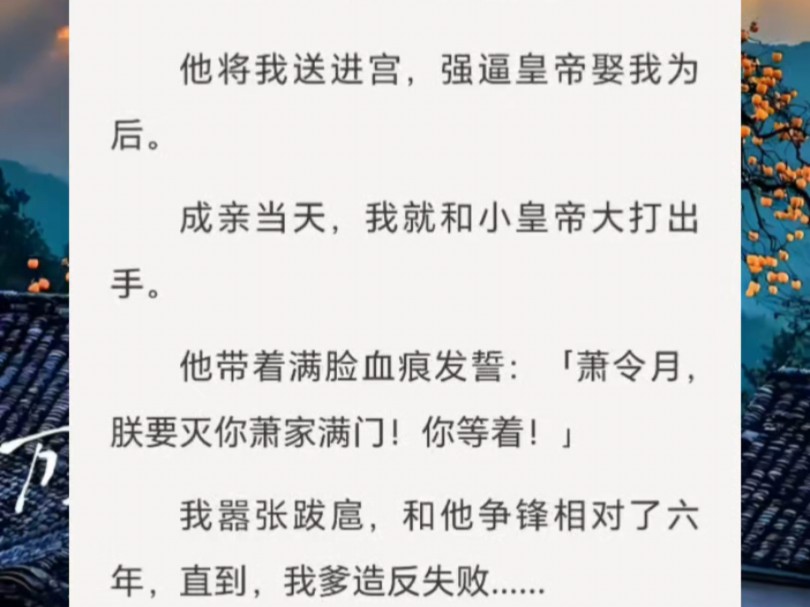 他将我送进宫，强逼皇帝娶我为后。

成亲当天，我就和小皇帝大打出手。

他带着满脸血痕发誓：「萧令月，朕要灭你萧家满门！你等着！」

我嚣张跋扈，和他争锋相对了六年，直到，我爹造反失败......